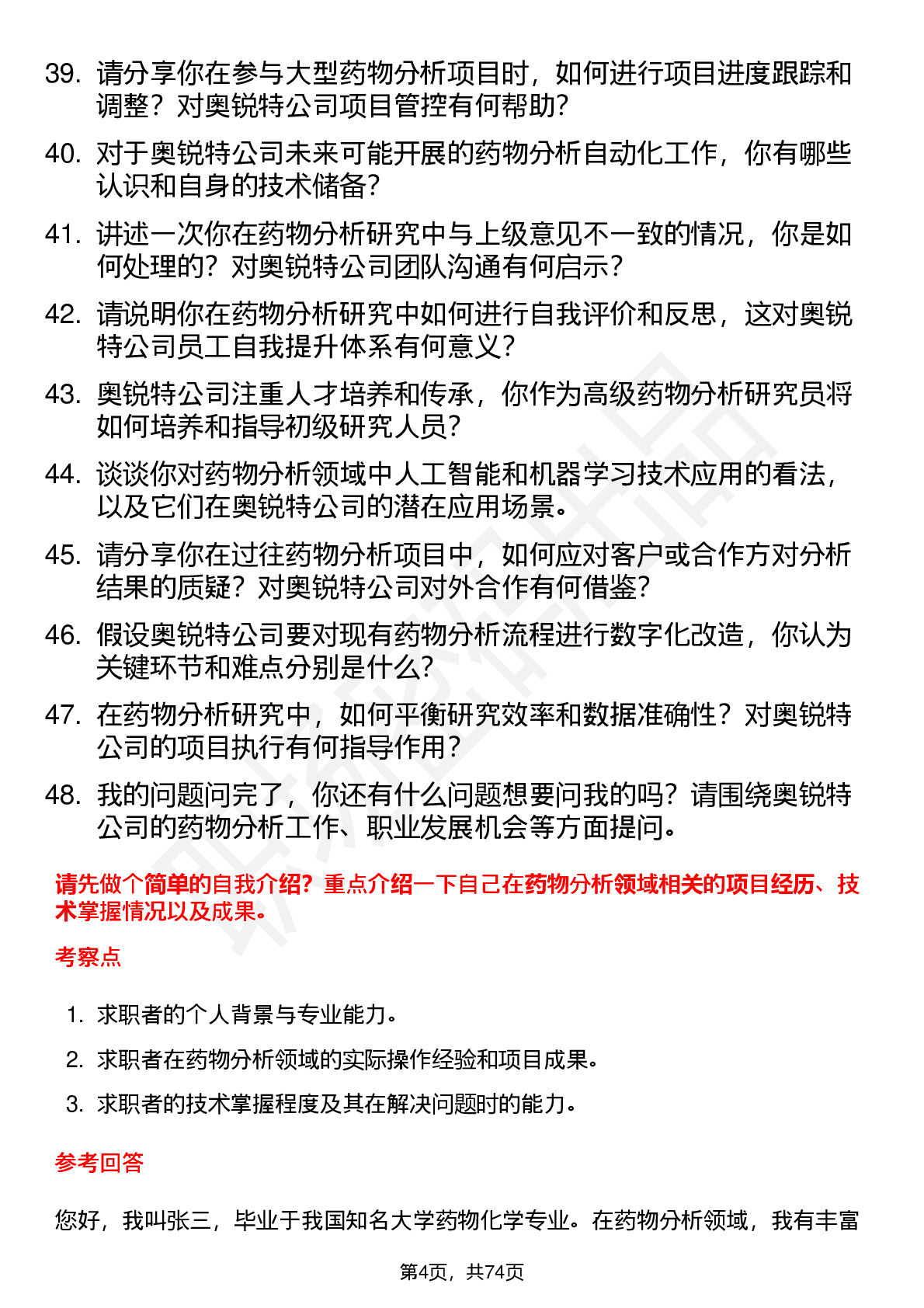 39. 请分享你在参与大型药物分析项目时，如何进行项目进度跟踪和调整？对奥锐特公司项目管控有何帮助?

40. 对于奥锐特公司未来可能开展的药物分析自动化工作，你有哪些认识和自身的技术储备?

41. 讲述一次你在药物分析研究中与上级意见不一致的情况，你是如何处理的？对奥锐特公司团队沟通有何启示?

42. 请说明你在药物分析研究中如何进行自我评价和反思，这对奥锐特公司员工自我提升体系有何意义?

43. 奥锐特公司注重人才培养和传承，你作为高级药物分析研究员将如何培养和指导初级研究人员?

44. 谈谈你对药物分析领域中人工智能和机器学习技术应用的看法，以及它们在奥锐特公司的潜在应用场景。

45. 请分享你在过往药物分析项目中，如何应对客户或合作方对分析结果的质疑？对奥锐特公司对外合作有何借鉴?

46. 假设奥锐特公司要对现有药物分析流程进行数字化改造，你认为关键环节和难点分别是什么?

47. 在药物分析研究中，如何平衡研究效率和数据准确性？对奥锐特公司的项目执行有何指导作用?

48. 我的问题问完了，你还有什么问题想要问我的吗？请围绕奥锐特公司的药物分析工作、职业发展机会等方面提问。

请先做个简单的自我介绍？重点介绍一下自己在药物分析领域相关的项目经历、技术掌握情况以及成果。

考察点

1. 求职者的个人背景与专业能力。

2. 求职者在药物分析领域的实际操作经验和项目成果。

3. 求职者的技术掌握程度及其在解决问题时的能力。

参考回答

您好，我叫张三，毕业于我国知名大学药物化学专业。在药物分析领域，我有丰富

第4页，共74页